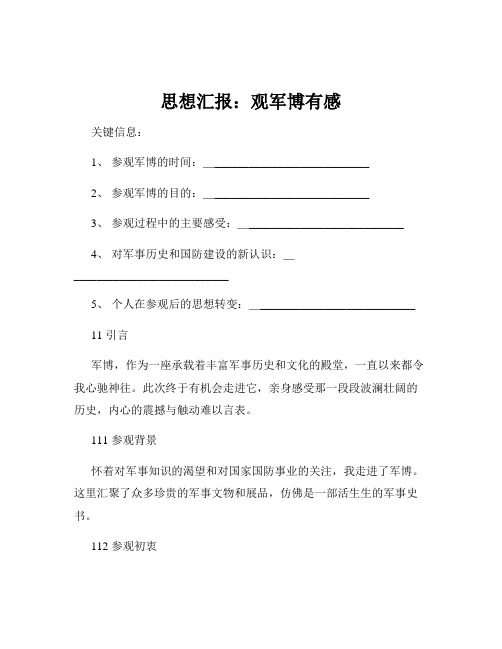 思想汇报：观军博有感

关键信息：

1、 参观军博的时间：____________________________

2、 参观军博的目的：____________________________

3、 参观过程中的主要感受：____________________________

4、 对军事历史和国防建设的新认识：____________________________

5、 个人在参观后的思想转变：____________________________

11 引言

军博，作为一座承载着丰富军事历史和文化的殿堂，一直以来都令我心驰神往。此次终于有机会走进它，亲身感受那一段段波澜壮阔的历史，内心的震撼与触动难以言表。

111 参观背景

怀着对军事知识的渴望和对国家国防事业的关注，我走进了军博。这里汇聚了众多珍贵的军事文物和展品，仿佛是一部活生生的军事史书。

112 参观初衷